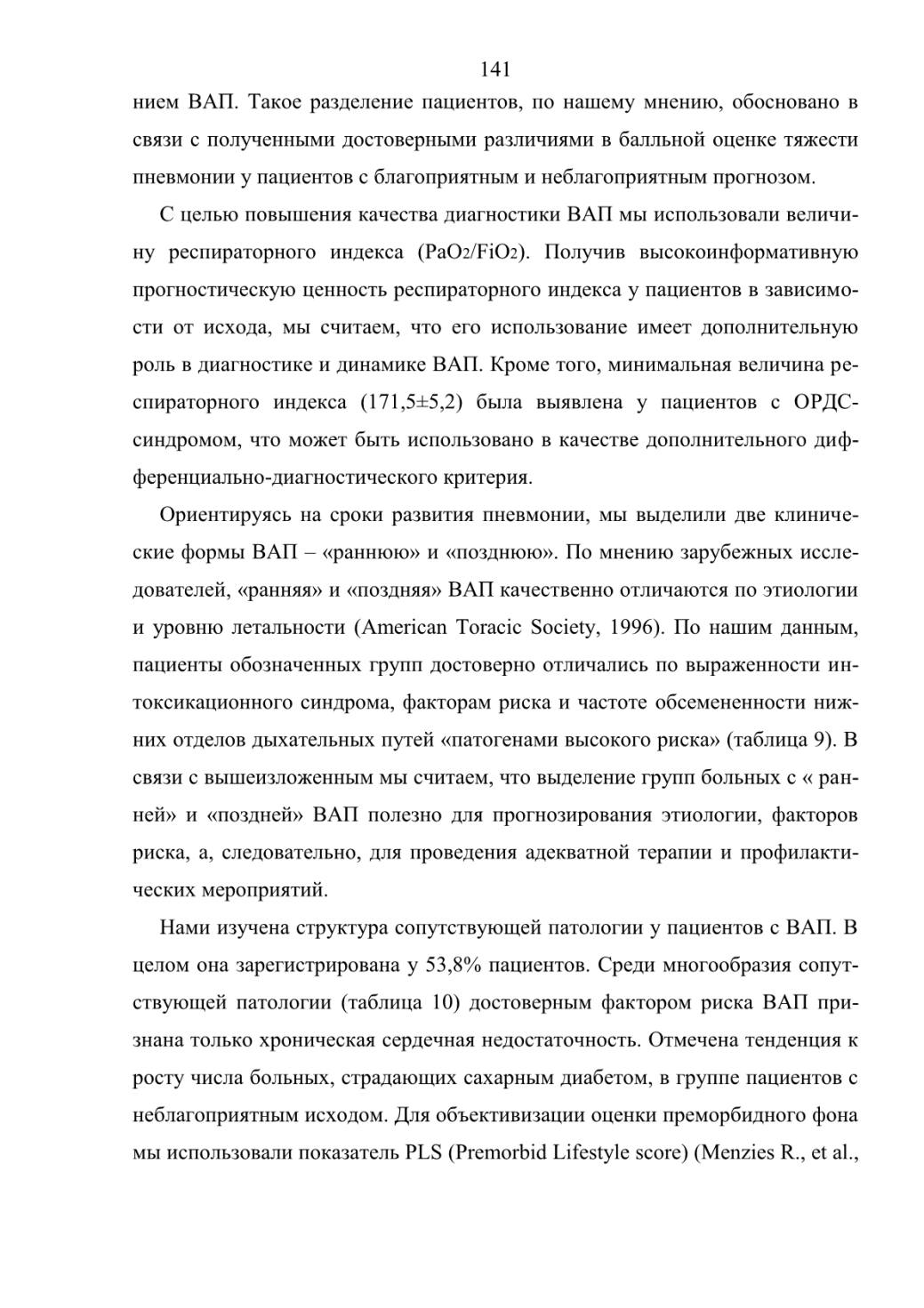 141

нием ВАП. Такое разделение пациентов, по нашему мнению, обосновано в связи с полученными достоверными различиями в балльной оценке тяжести пневмонии у пациентов с благоприятным и неблагоприятным прогнозом.

С целью повышения качества диагностики ВАП мы использовали величину респираторного индекса ($PaO_2/FiO_2$). Получив высокоинформативную прогностическую ценность респираторного индекса у пациентов в зависимости от исхода, мы считаем, что его использование имеет дополнительную роль в диагностике и динамике ВАП. Кроме того, минимальная величина респираторного индекса (171,5±5,2) была выявлена у пациентов с ОРДС-синдромом, что может быть использовано в качестве дополнительного дифференциально-диагностического критерия.

Ориентируясь на сроки развития пневмонии, мы выделили две клинические формы ВАП – «раннюю» и «позднюю». По мнению зарубежных исследователей, «ранняя» и «поздняя» ВАП качественно отличаются по этиологии и уровню летальности (American Toracic Society, 1996). По нашим данным, пациенты обозначенных групп достоверно отличались по выраженности интоксикационного синдрома, факторам риска и частоте обсемененности нижних отделов дыхательных путей «патогенами высокого риска» (таблица 9). В связи с вышеизложенным мы считаем, что выделение групп больных с « ранней» и «поздней» ВАП полезно для прогнозирования этиологии, факторов риска, а, следовательно, для проведения адекватной терапии и профилактических мероприятий.

Нами изучена структура сопутствующей патологии у пациентов с ВАП. В целом она зарегистрирована у 53,8% пациентов. Среди многообразия сопутствующей патологии (таблица 10) достоверным фактором риска ВАП признана только хроническая сердечная недостаточность. Отмечена тенденция к росту числа больных, страдающих сахарным диабетом, в группе пациентов с неблагоприятным исходом. Для объективизации оценки преморбидного фона мы использовали показатель PLS (Premorbid Lifestyle score) (Menzies R., et al.,